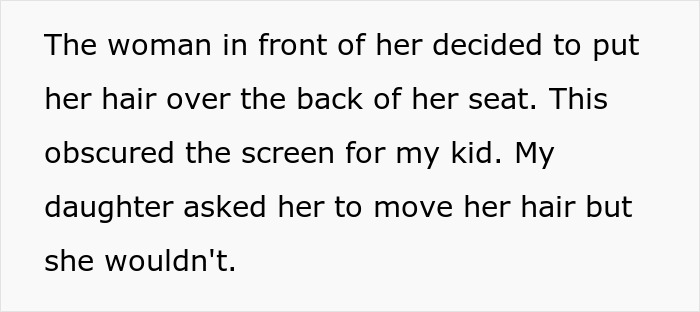 The woman in front of her decided to put her hair over the back of her seat. This obscured the screen for my kid. My daughter asked her to move her hair but she wouldn't.